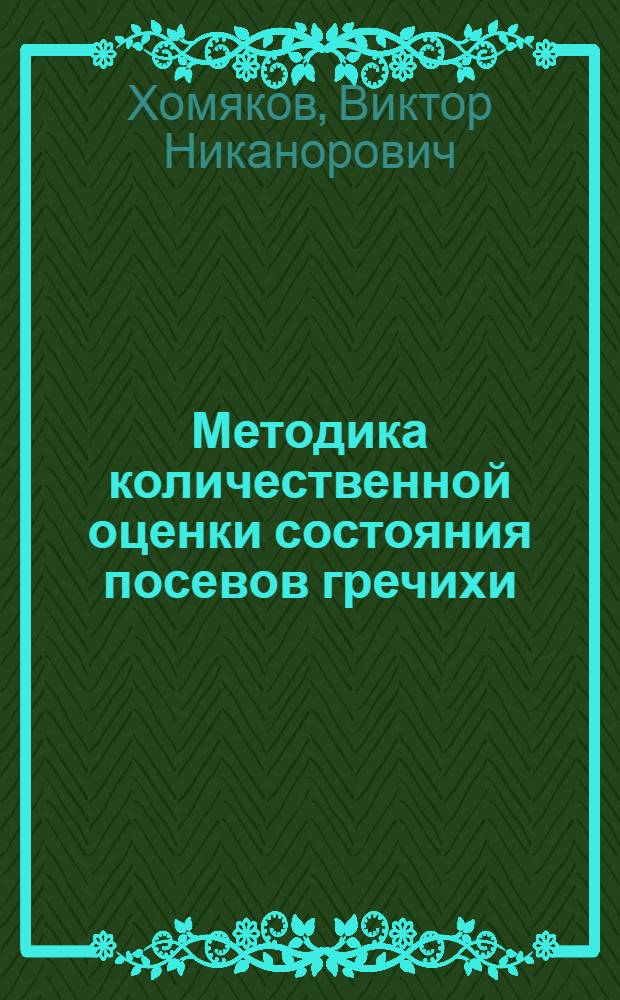 Хомяков, Виктор Никанорович

Методика количественной оценки состояния посевов гречихи